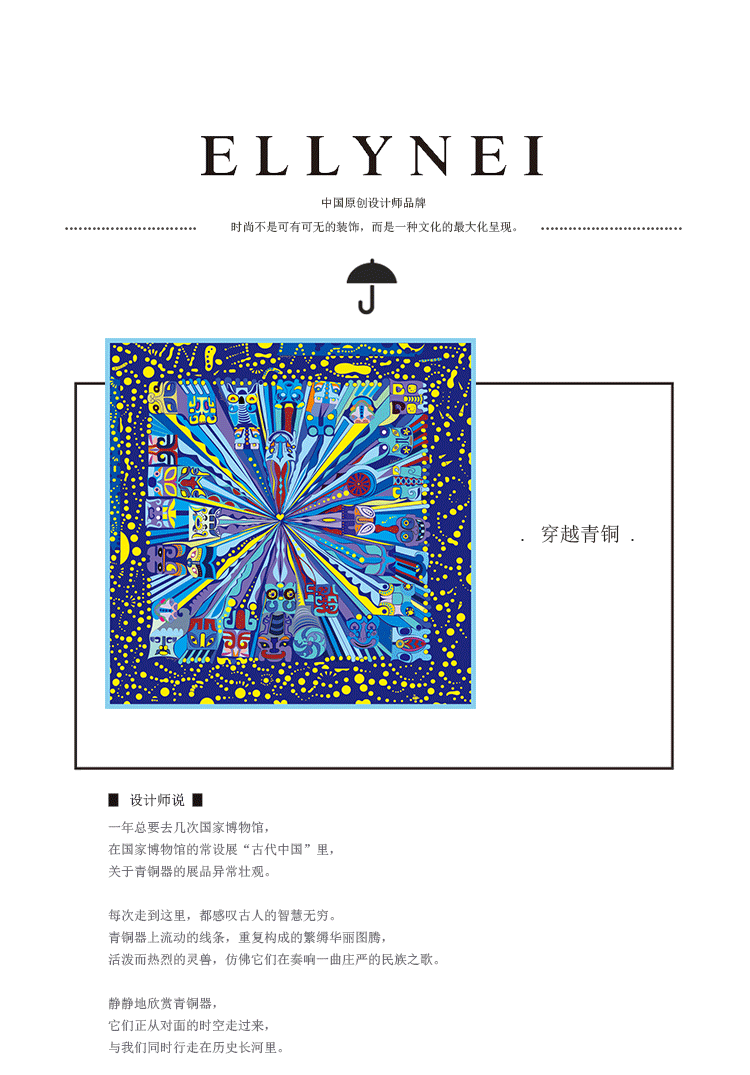 ELLYNEI

中国原创设计师品牌

时尚不是可有可无的装饰，而是一种文化的最大化呈现。

. 穿越青铜 .

■ 设计师说 ■

一年总要去几次国家博物馆，
在国家博物馆的常设展“古代中国”里，
关于青铜器的展品异常壮观。

每次走到这里，都感叹古人的智慧无穷。
青铜器上流动的线条，重复构成的繁缛华丽图腾，
活泼而热烈的灵兽，仿佛它们在奏响一曲庄严的民族之歌。

静静地欣赏青铜器，
它们正从对面的时空走过来，
与我们同时行走在历史长河里。